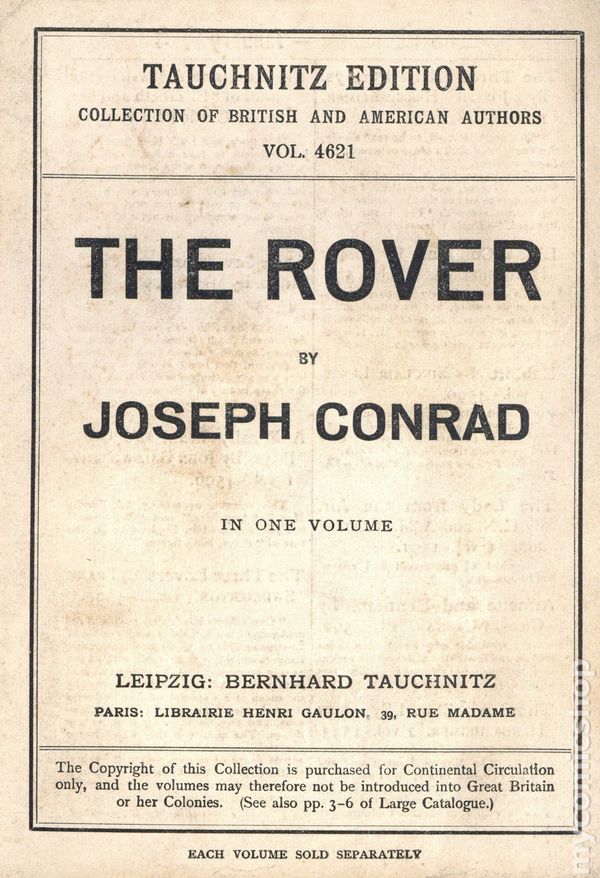 TAUCHNITZ EDITION
COLLECTION OF BRITISH AND AMERICAN AUTHORS
VOL. 4621

THE ROVER

BY

JOSEPH CONRAD

IN ONE VOLUME

LEIPZIG: BERNHARD TAUCHNITZ
PARIS: LIBRAIRIE HENRI GAULON, 39, RUE MADAME

The Copyright of this Collection is purchased for Continental Circulation only, and the volumes may therefore not be introduced into Great Britain or her Colonies. (See also pp. 3-6 of Large Catalogue.)

EACH VOLUME SOLD SEPARATELY

mycomicshop